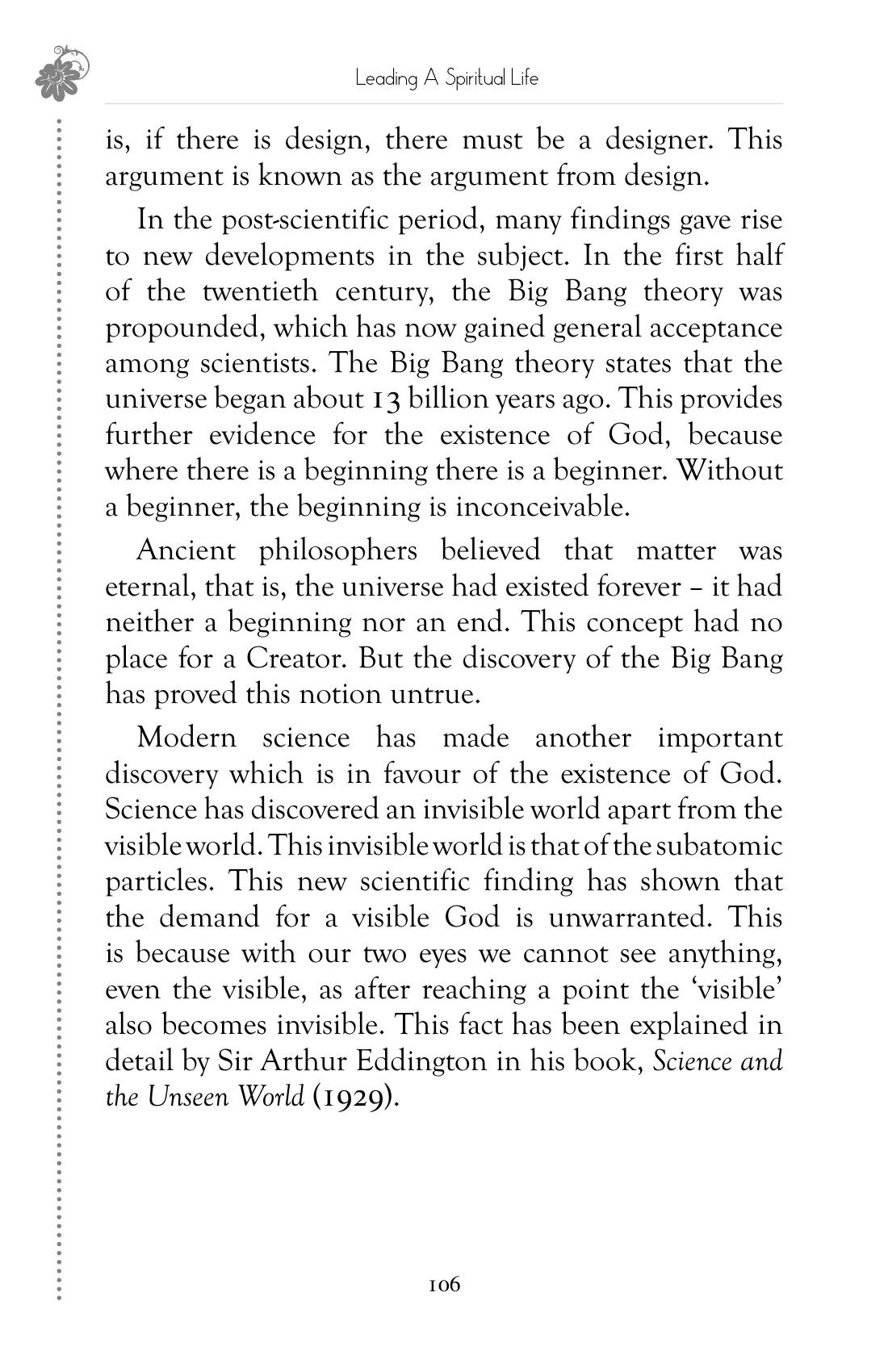 Leading A Spiritual Life

is, if there is design, there must be a designer. This argument is known as the argument from design.

In the post-scientific period, many findings gave rise to new developments in the subject. In the first half of the twentieth century, the Big Bang theory was propounded, which has now gained general acceptance among scientists. The Big Bang theory states that the universe began about 13 billion years ago. This provides further evidence for the existence of God, because where there is a beginning there is a beginner. Without a beginner, the beginning is inconceivable.

Ancient philosophers believed that matter was eternal, that is, the universe had existed forever – it had neither a beginning nor an end. This concept had no place for a Creator. But the discovery of the Big Bang has proved this notion untrue.

Modern science has made another important discovery which is in favour of the existence of God. Science has discovered an invisible world apart from the visible world. This invisible world is that of the subatomic particles. This new scientific finding has shown that the demand for a visible God is unwarranted. This is because with our two eyes we cannot see anything, even the visible, as after reaching a point the 'visible' also becomes invisible. This fact has been explained in detail by Sir Arthur Eddington in his book, Science and the Unseen World (1929).

106